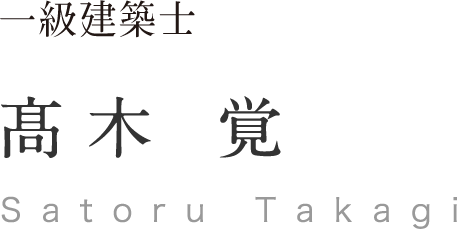 一級建築士

髙木　覚

Satoru Takagi